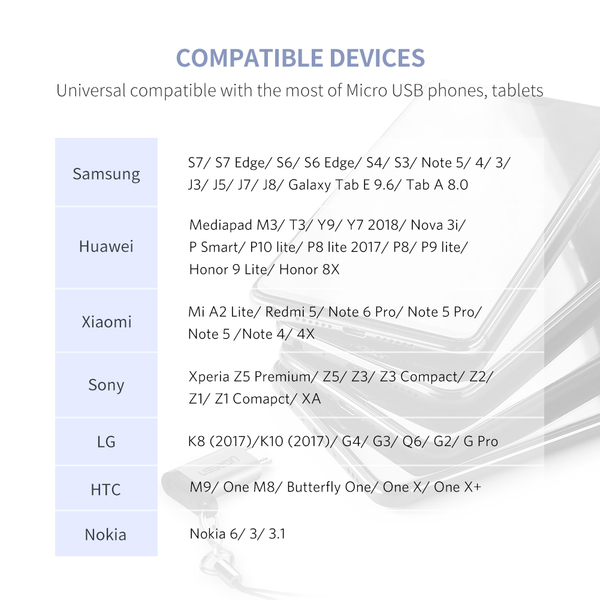 COMPATIBLE DEVICES

Universal compatible with the most of Micro USB phones, tablets

| Samsung | S7/ S7 Edge/ S6/ S6 Edge/ S4/ S3/ Note 5/ 4/ 3/ J3/ J5/ J7/ J8/ Galaxy Tab E 9.6/ Tab A 8.0 |
|---|---|
| Huawei | Mediapad M3/ T3/ Y9/ Y7 2018/ Nova 3i/ P Smart/ P10 lite/ P8 lite 2017/ P8/ P9 lite/ Honor 9 Lite/ Honor 8X |
| Xiaomi | Mi A2 Lite/ Redmi 5/ Note 6 Pro/ Note 5 Pro/ Note 5 /Note 4/ 4X |
| Sony | Xperia Z5 Premium/ Z5/ Z3/ Z3 Compact/ Z2/ Z1/ Z1 Comapct/ XA |
| LG | K8 (2017)/K10 (2017)/ G4/ G3/ Q6/ G2/ G Pro |
| HTC | M9/ One M8/ Butterfly One/ One X/ One X+ |
| Nokia | Nokia 6/ 3/ 3.1 |

UGREEN